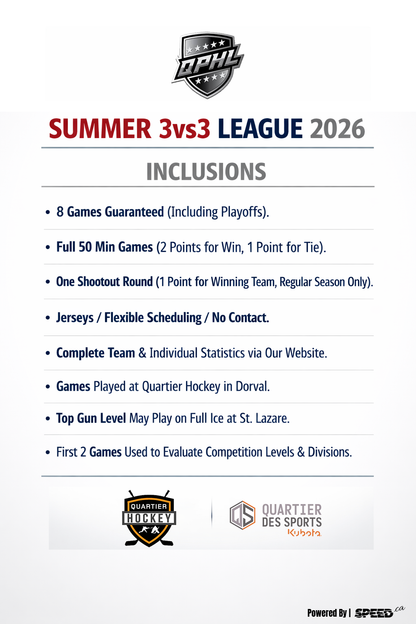 QPHL

SUMMER 3vs3 LEAGUE 2026

INCLUSIONS

• 8 Games Guaranteed (Including Playoffs).

• Full 50 Min Games (2 Points for Win, 1 Point for Tie).

• One Shootout Round (1 Point for Winning Team, Regular Season Only).

• Jerseys / Flexible Scheduling / No Contact.

• Complete Team & Individual Statistics via Our Website.

• Games Played at Quartier Hockey in Dorval.

• Top Gun Level May Play on Full Ice at St. Lazare.

• First 2 Games Used to Evaluate Competition Levels & Divisions.

QUARTIER HOCKEY

QS QUARTIER DES SPORTS Kubota

Powered By | SPEED.ca